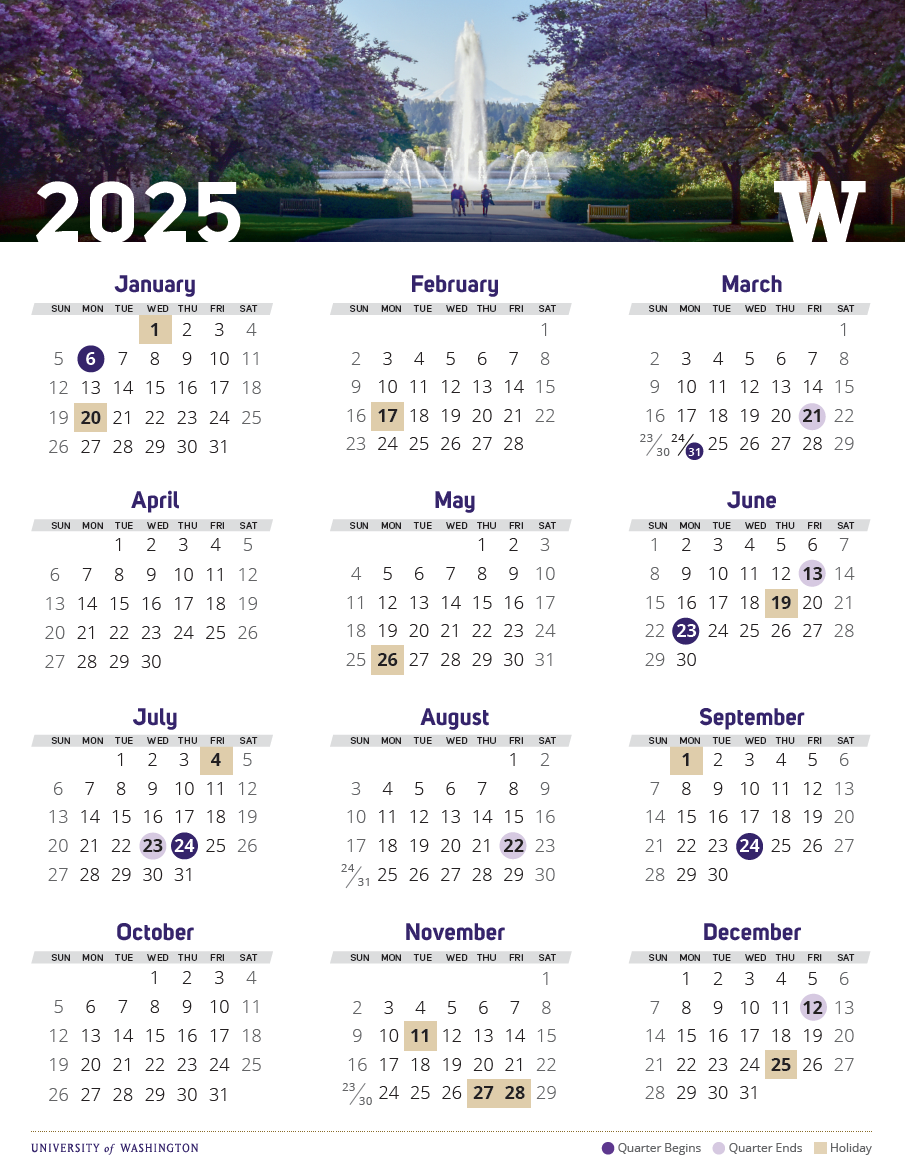 2025

W

January

| SUN | MON | TUE | WED | THU | FRI | SAT |
|---|---|---|---|---|---|---|
| | | | 1 | 2 | 3 | 4 |
| 5 | 6 | 7 | 8 | 9 | 10 | 11 |
| 12 | 13 | 14 | 15 | 16 | 17 | 18 |
| 19 | 20 | 21 | 22 | 23 | 24 | 25 |
| 26 | 27 | 28 | 29 | 30 | 31 | |

February

| SUN | MON | TUE | WED | THU | FRI | SAT |
|---|---|---|---|---|---|---|
| | | | | | | 1 |
| 2 | 3 | 4 | 5 | 6 | 7 | 8 |
| 9 | 10 | 11 | 12 | 13 | 14 | 15 |
| 16 | 17 | 18 | 19 | 20 | 21 | 22 |
| 23 | 24 | 25 | 26 | 27 | 28 | |

March

| SUN | MON | TUE | WED | THU | FRI | SAT |
|---|---|---|---|---|---|---|
| | | | | | | 1 |
| 2 | 3 | 4 | 5 | 6 | 7 | 8 |
| 9 | 10 | 11 | 12 | 13 | 14 | 15 |
| 16 | 17 | 18 | 19 | 20 | 21 | 22 |
| 23/30 | 24/31 | 25 | 26 | 27 | 28 | 29 |

April

| SUN | MON | TUE | WED | THU | FRI | SAT |
|---|---|---|---|---|---|---|
| | | 1 | 2 | 3 | 4 | 5 |
| 6 | 7 | 8 | 9 | 10 | 11 | 12 |
| 13 | 14 | 15 | 16 | 17 | 18 | 19 |
| 20 | 21 | 22 | 23 | 24 | 25 | 26 |
| 27 | 28 | 29 | 30 | | | |

May

| SUN | MON | TUE | WED | THU | FRI | SAT |
|---|---|---|---|---|---|---|
| | | | | 1 | 2 | 3 |
| 4 | 5 | 6 | 7 | 8 | 9 | 10 |
| 11 | 12 | 13 | 14 | 15 | 16 | 17 |
| 18 | 19 | 20 | 21 | 22 | 23 | 24 |
| 25 | 26 | 27 | 28 | 29 | 30 | 31 |

June

| SUN | MON | TUE | WED | THU | FRI | SAT |
|---|---|---|---|---|---|---|
| 1 | 2 | 3 | 4 | 5 | 6 | 7 |
| 8 | 9 | 10 | 11 | 12 | 13 | 14 |
| 15 | 16 | 17 | 18 | 19 | 20 | 21 |
| 22 | 23 | 24 | 25 | 26 | 27 | 28 |
| 29 | 30 | | | | | |

July

| SUN | MON | TUE | WED | THU | FRI | SAT |
|---|---|---|---|---|---|---|
| | | 1 | 2 | 3 | 4 | 5 |
| 6 | 7 | 8 | 9 | 10 | 11 | 12 |
| 13 | 14 | 15 | 16 | 17 | 18 | 19 |
| 20 | 21 | 22 | 23 | 24 | 25 | 26 |
| 27 | 28 | 29 | 30 | 31 | | |

August

| SUN | MON | TUE | WED | THU | FRI | SAT |
|---|---|---|---|---|---|---|
| | | | | | 1 | 2 |
| 3 | 4 | 5 | 6 | 7 | 8 | 9 |
| 10 | 11 | 12 | 13 | 14 | 15 | 16 |
| 17 | 18 | 19 | 20 | 21 | 22 | 23 |
| 24/31 | 25 | 26 | 27 | 28 | 29 | 30 |

September

| SUN | MON | TUE | WED | THU | FRI | SAT |
|---|---|---|---|---|---|---|
| | 1 | 2 | 3 | 4 | 5 | 6 |
| 7 | 8 | 9 | 10 | 11 | 12 | 13 |
| 14 | 15 | 16 | 17 | 18 | 19 | 20 |
| 21 | 22 | 23 | 24 | 25 | 26 | 27 |
| 28 | 29 | 30 | | | | |

October

| SUN | MON | TUE | WED | THU | FRI | SAT |
|---|---|---|---|---|---|---|
| | | | 1 | 2 | 3 | 4 |
| 5 | 6 | 7 | 8 | 9 | 10 | 11 |
| 12 | 13 | 14 | 15 | 16 | 17 | 18 |
| 19 | 20 | 21 | 22 | 23 | 24 | 25 |
| 26 | 27 | 28 | 29 | 30 | 31 | |

November

| SUN | MON | TUE | WED | THU | FRI | SAT |
|---|---|---|---|---|---|---|
| | | | | | | 1 |
| 2 | 3 | 4 | 5 | 6 | 7 | 8 |
| 9 | 10 | 11 | 12 | 13 | 14 | 15 |
| 16 | 17 | 18 | 19 | 20 | 21 | 22 |
| 23/30 | 24 | 25 | 26 | 27 | 28 | 29 |

December

| SUN | MON | TUE | WED | THU | FRI | SAT |
|---|---|---|---|---|---|---|
| | 1 | 2 | 3 | 4 | 5 | 6 |
| 7 | 8 | 9 | 10 | 11 | 12 | 13 |
| 14 | 15 | 16 | 17 | 18 | 19 | 20 |
| 21 | 22 | 23 | 24 | 25 | 26 | 27 |
| 28 | 29 | 30 | 31 | | | |

UNIVERSITY of WASHINGTON

Quarter Begins Quarter Ends Holiday